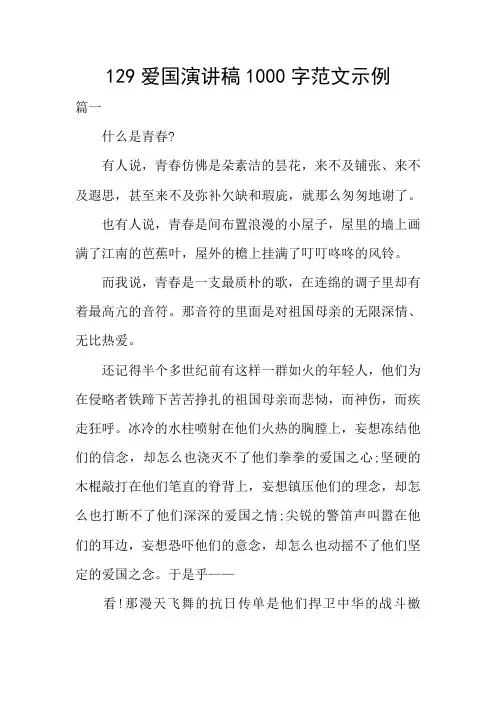 129 爱国演讲稿 1000 字范文示例

篇一

什么是青春?

有人说，青春仿佛是朵素洁的昙花，来不及铺张、来不及遐思，甚至来不及弥补欠缺和瑕疵，就那么匆匆地谢了。

也有人说，青春是间布置浪漫的小屋子，屋里的墙上画满了江南的芭蕉叶，屋外的檐上挂满了叮叮咚咚的风铃。

而我说，青春是一支最质朴的歌，在连绵的调子里却有着最高亢的音符。那音符的里面是对祖国母亲的无限深情、无比热爱。

还记得半个多世纪前有这样一群如火的年轻人，他们为在侵略者铁蹄下苦苦挣扎的祖国母亲而悲恸，而神伤，而疾走狂呼。冰冷的水柱喷射在他们火热的胸膛上，妄想冻结他们的信念，却怎么也浇灭不了他们拳拳的爱国之心;坚硬的木棍敲打在他们笔直的脊背上，妄想镇压他们的理念，却怎么也打断不了他们深深的爱国之情;尖锐的警笛声叫嚣在他们的耳边，妄想恐吓他们的意念，却怎么也动摇不了他们坚定的爱国之念。于是乎——

看!那漫天飞舞的抗日传单是他们捍卫中华的战斗檄